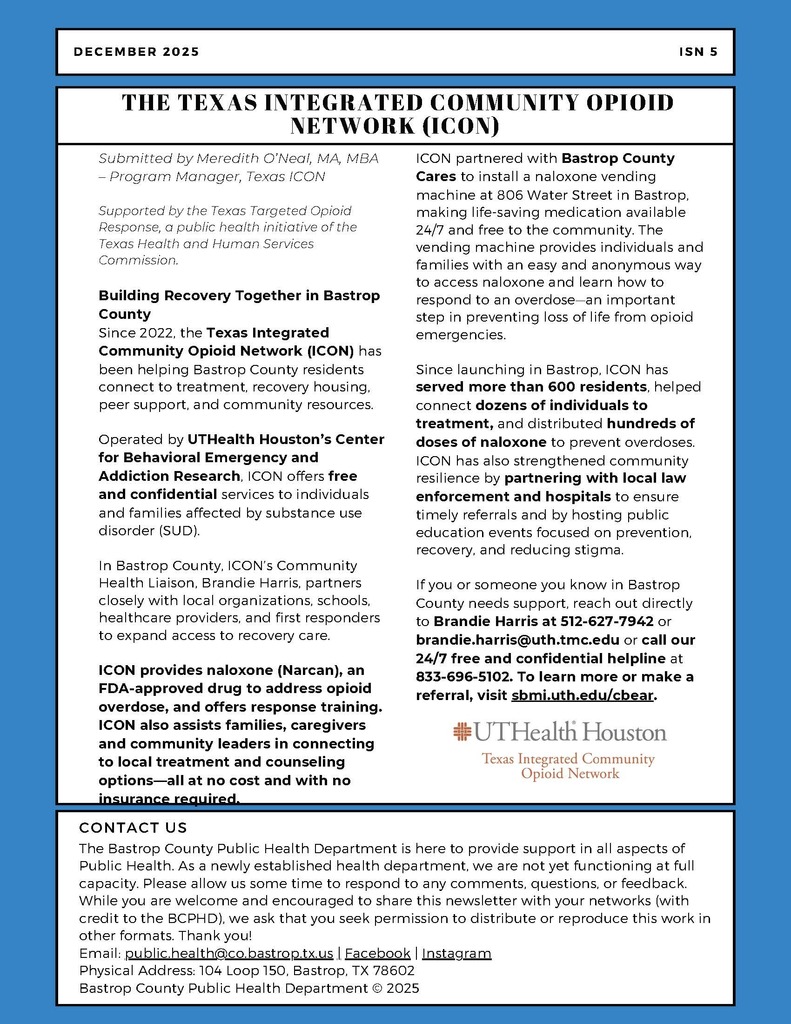 DECEMBER 2025

ISN 5

THE TEXAS INTEGRATED COMMUNITY OPIOID NETWORK (ICON)

Submitted by Meredith O'Neal, MA, MBA – Program Manager, Texas ICON

Supported by the Texas Targeted Opioid Response, a public health initiative of the Texas Health and Human Services Commission.

Building Recovery Together in Bastrop County
Since 2022, the Texas Integrated Community Opioid Network (ICON) has been helping Bastrop County residents connect to treatment, recovery housing, peer support, and community resources.

Operated by UTHealth Houston's Center for Behavioral Emergency and Addiction Research, ICON offers free and confidential services to individuals and families affected by substance use disorder (SUD).

In Bastrop County, ICON's Community Health Liaison, Brandie Harris, partners closely with local organizations, schools, healthcare providers, and first responders to expand access to recovery care.

ICON provides naloxone (Narcan), an FDA-approved drug to address opioid overdose, and offers response training. ICON also assists families, caregivers and community leaders in connecting to local treatment and counseling options—all at no cost and with no insurance required.

ICON partnered with Bastrop County Cares to install a naloxone vending machine at 806 Water Street in Bastrop, making life-saving medication available 24/7 and free to the community. The vending machine provides individuals and families with an easy and anonymous way to access naloxone and learn how to respond to an overdose—an important step in preventing loss of life from opioid emergencies.

Since launching in Bastrop, ICON has served more than 600 residents, helped connect dozens of individuals to treatment, and distributed hundreds of doses of naloxone to prevent overdoses. ICON has also strengthened community resilience by partnering with local law enforcement and hospitals to ensure timely referrals and by hosting public education events focused on prevention, recovery, and reducing stigma.

If you or someone you know in Bastrop County needs support, reach out directly to Brandie Harris at 512-627-7942 or brandie.harris@uth.tmc.edu or call our 24/7 free and confidential helpline at 833-696-5102. To learn more or make a referral, visit sbmi.uth.edu/cbear.

UTHealth Houston
Texas Integrated Community Opioid Network

CONTACT US
The Bastrop County Public Health Department is here to provide support in all aspects of Public Health. As a newly established health department, we are not yet functioning at full capacity. Please allow us some time to respond to any comments, questions, or feedback. While you are welcome and encouraged to share this newsletter with your networks (with credit to the BCPHD), we ask that you seek permission to distribute or reproduce this work in other formats. Thank you!
Email: public.health@co.bastrop.tx.us | Facebook | Instagram
Physical Address: 104 Loop 150, Bastrop, TX 78602
Bastrop County Public Health Department © 2025